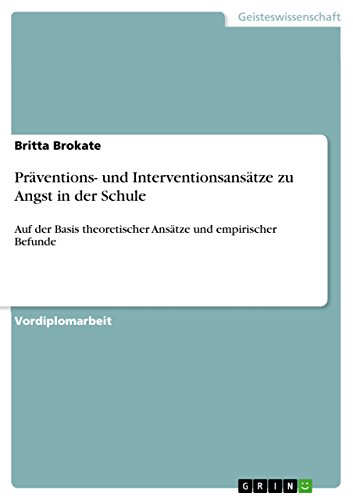 Geisteswissenschaft

Britta Brokate

Präventions- und Interventionsansätze zu Angst in der Schule

Auf der Basis theoretischer Ansätze und empirischer Befunde

Vordiplomarbeit

GRIN